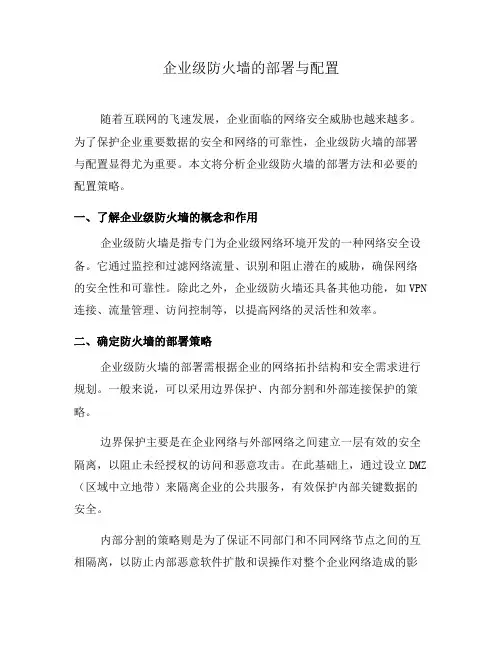 企业级防火墙的部署与配置

随着互联网的飞速发展，企业面临的网络安全威胁也越来越多。为了保护企业重要数据的安全和网络的可靠性，企业级防火墙的部署与配置显得尤为重要。本文将分析企业级防火墙的部署方法和必要的配置策略。

一、了解企业级防火墙的概念和作用

企业级防火墙是指专门为企业级网络环境开发的一种网络安全设备。它通过监控和过滤网络流量、识别和阻止潜在的威胁，确保网络的安全性和可靠性。除此之外，企业级防火墙还具备其他功能，如 VPN 连接、流量管理、访问控制等，以提高网络的灵活性和效率。

二、确定防火墙的部署策略

企业级防火墙的部署需根据企业的网络拓扑结构和安全需求进行规划。一般来说，可以采用边界保护、内部分割和外部连接保护的策略。

边界保护主要是在企业网络与外部网络之间建立一层有效的安全隔离，以阻止未经授权的访问和恶意攻击。在此基础上，通过设立 DMZ（区域中立地带）来隔离企业的公共服务，有效保护内部关键数据的安全。

内部分割的策略则是为了保证不同部门和不同网络节点之间的互相隔离，以防止内部恶意软件扩散和误操作对整个企业网络造成的影